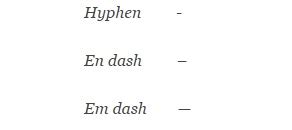 Hyphen -

En dash –

Em dash —